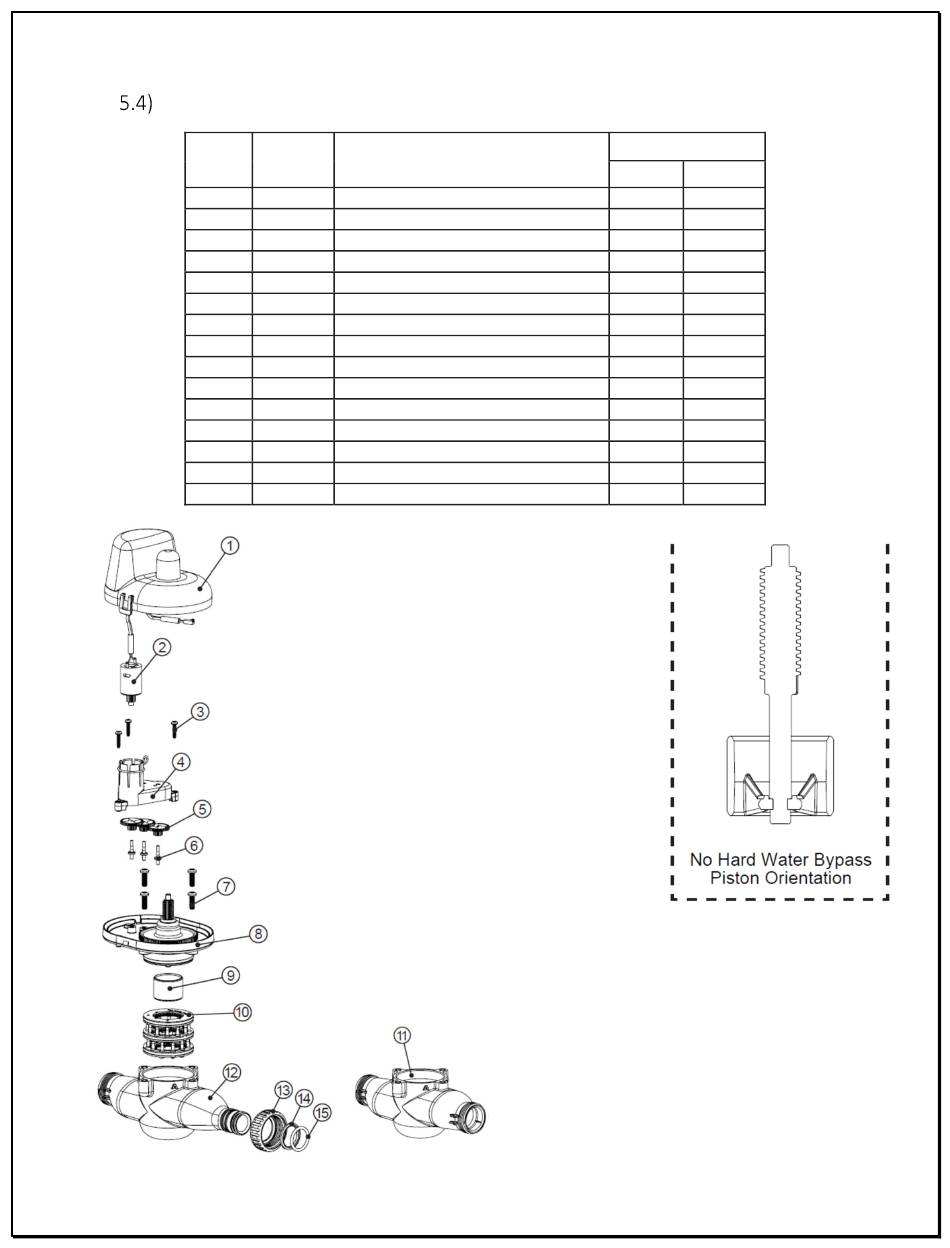 5.4)

1
2
3
4
5
6
7
8
9
10
11
12
13
14
15

No Hard Water Bypass Piston Orientation